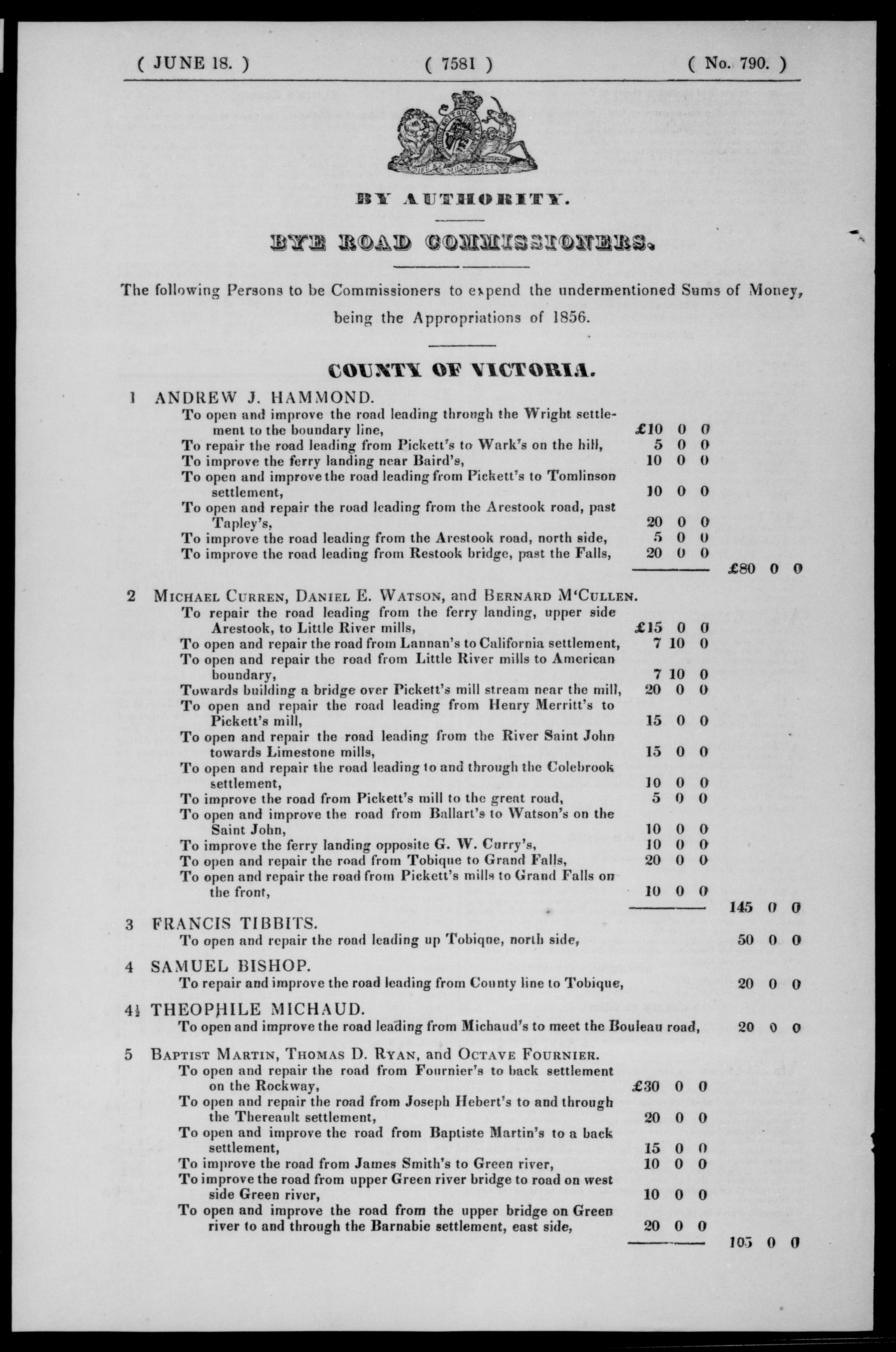 ( JUNE 18. ) ( 7581 ) ( No. 790. )

BY AUTHORITY.

BYE ROAD COMMISSIONERS.

The following Persons to be Commissioners to expend the undermentioned Sums of Money, being the Appropriations of 1856.

COUNTY OF VICTORIA.

1 ANDREW J. HAMMOND.
To open and improve the road leading through the Wright settlement to the boundary line, £10 0 0
To repair the road leading from Pickett's to Wark's on the hill, 5 0 0
To improve the ferry landing near Baird's, 10 0 0
To open and improve the road leading from Pickett's to Tomlinson settlement, 10 0 0
To open and repair the road leading from the Arestook road, past Tapley's, 20 0 0
To improve the road leading from the Arestook road, north side, 5 0 0
To improve the road leading from Restook bridge, past the Falls, 20 0 0
£80 0 0

2 MICHAEL CURREN, DANIEL E. WATSON, and BERNARD M'CULLEN.
To repair the road leading from the ferry landing, upper side Arestook, to Little River mills, £15 0 0
To open and repair the road from Lannan's to California settlement, 7 10 0
To open and repair the road from Little River mills to American boundary, 7 10 0
Towards building a bridge over Pickett's mill stream near the mill, 20 0 0
To open and repair the road leading from Henry Merritt's to Pickett's mill, 15 0 0
To open and repair the road leading from the River Saint John towards Limestone mills, 15 0 0
To open and repair the road leading to and through the Colebrook settlement, 10 0 0
To improve the road from Pickett's mill to the great road, 5 0 0
To open and improve the road from Ballart's to Watson's on the Saint John, 10 0 0
To improve the ferry landing opposite G. W. Curry's, 10 0 0
To open and repair the road from Tobique to Grand Falls, 20 0 0
To open and repair the road from Pickett's mills to Grand Falls on the front, 10 0 0
145 0 0

3 FRANCIS TIBBITS.
To open and repair the road leading up Tobique, north side, 50 0 0

4 SAMUEL BISHOP.
To repair and improve the road leading from County line to Tobique, 20 0 0

4½ THEOPHILE MICHAUD.
To open and improve the road leading from Michaud's to meet the Bouleau road, 20 0 0

5 BAPTIST MARTIN, THOMAS D. RYAN, and OCTAVE FOURNIER.
To open and repair the road from Fournier's to back settlement on the Rockway, £30 0 0
To open and repair the road from Joseph Hebert's to and through the Thereault settlement, 20 0 0
To open and improve the road from Baptiste Martin's to a back settlement, 15 0 0
To improve the road from James Smith's to Green river, 10 0 0
To improve the road from upper Green river bridge to road on west side Green river, 10 0 0
To open and improve the road from the upper bridge on Green river to and through the Barnabie settlement, east side, 20 0 0
105 0 0